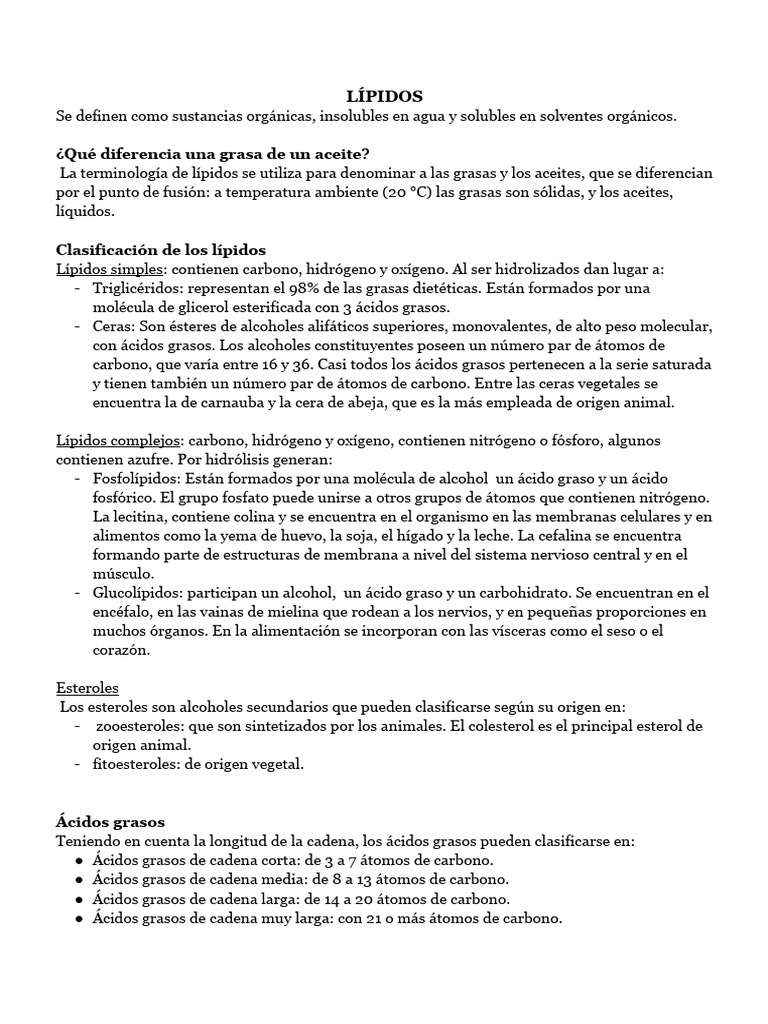 LÍPIDOS
Se definen como sustancias orgánicas, insolubles en agua y solubles en solventes orgánicos.

¿Qué diferencia una grasa de un aceite?
La terminología de lípidos se utiliza para denominar a las grasas y los aceites, que se diferencian por el punto de fusión: a temperatura ambiente (20 °C) las grasas son sólidas, y los aceites, líquidos.

Clasificación de los lípidos
Lípidos simples: contienen carbono, hidrógeno y oxígeno. Al ser hidrolizados dan lugar a:
- Triglicéridos: representan el 98% de las grasas dietéticas. Están formados por una molécula de glicerol esterificada con 3 ácidos grasos.
- Ceras: Son ésteres de alcoholes alifáticos superiores, monovalentes, de alto peso molecular, con ácidos grasos. Los alcoholes constituyentes poseen un número par de átomos de carbono, que varía entre 16 y 36. Casi todos los ácidos grasos pertenecen a la serie saturada y tienen también un número par de átomos de carbono. Entre las ceras vegetales se encuentra la de carnauba y la cera de abeja, que es la más empleada de origen animal.

Lípidos complejos: carbono, hidrógeno y oxígeno, contienen nitrógeno o fósforo, algunos contienen azufre. Por hidrólisis generan:
- Fosfolípidos: Están formados por una molécula de alcohol un ácido graso y un ácido fosfórico. El grupo fosfato puede unirse a otros grupos de átomos que contienen nitrógeno. La lecitina, contiene colina y se encuentra en el organismo en las membranas celulares y en alimentos como la yema de huevo, la soja, el hígado y la leche. La cefalina se encuentra formando parte de estructuras de membrana a nivel del sistema nervioso central y en el músculo.
- Glucolípidos: participan un alcohol, un ácido graso y un carbohidrato. Se encuentran en el encéfalo, en las vainas de mielina que rodean a los nervios, y en pequeñas proporciones en muchos órganos. En la alimentación se incorporan con las vísceras como el seso o el corazón.

Esteroles
Los esteroles son alcoholes secundarios que pueden clasificarse según su origen en:
- zooesteroles: que son sintetizados por los animales. El colesterol es el principal esterol de origen animal.
- fitoesteroles: de origen vegetal.

Ácidos grasos
Teniendo en cuenta la longitud de la cadena, los ácidos grasos pueden clasificarse en:
● Ácidos grasos de cadena corta: de 3 a 7 átomos de carbono.
● Ácidos grasos de cadena media: de 8 a 13 átomos de carbono.
● Ácidos grasos de cadena larga: de 14 a 20 átomos de carbono.
● Ácidos grasos de cadena muy larga: con 21 o más átomos de carbono.